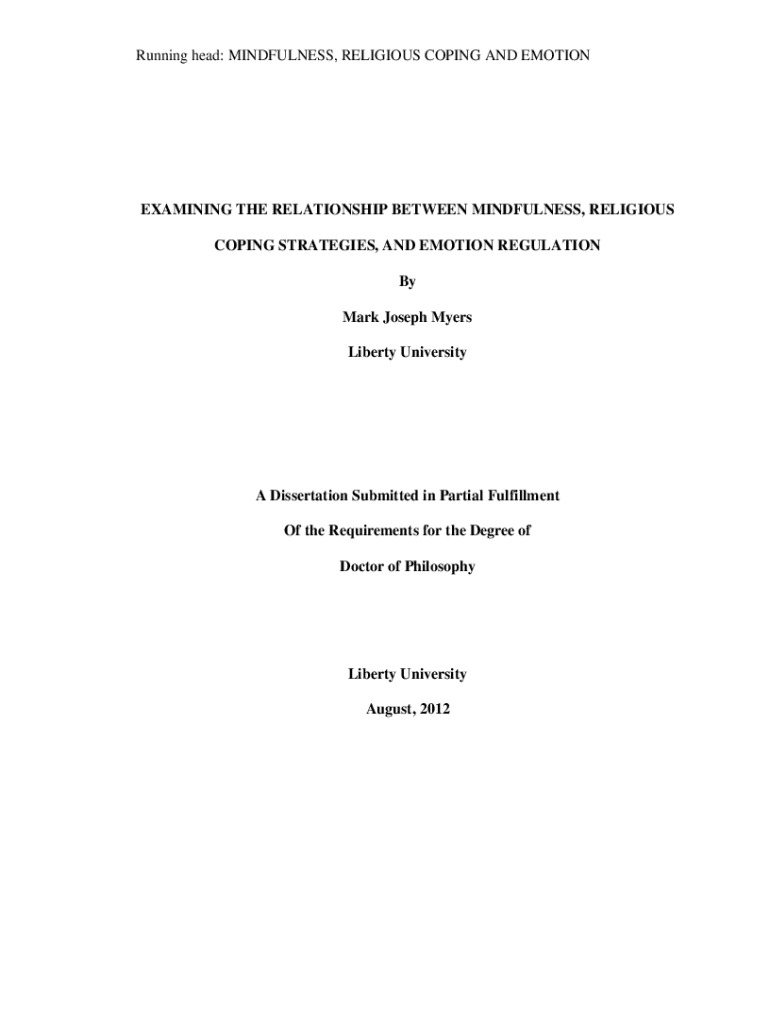 Running head: MINDFULNESS, RELIGIOUS COPING AND EMOTION

EXAMINING THE RELATIONSHIP BETWEEN MINDFULNESS, RELIGIOUS COPING STRATEGIES, AND EMOTION REGULATION

By

Mark Joseph Myers

Liberty University

A Dissertation Submitted in Partial Fulfillment

Of the Requirements for the Degree of

Doctor of Philosophy

Liberty University

August, 2012